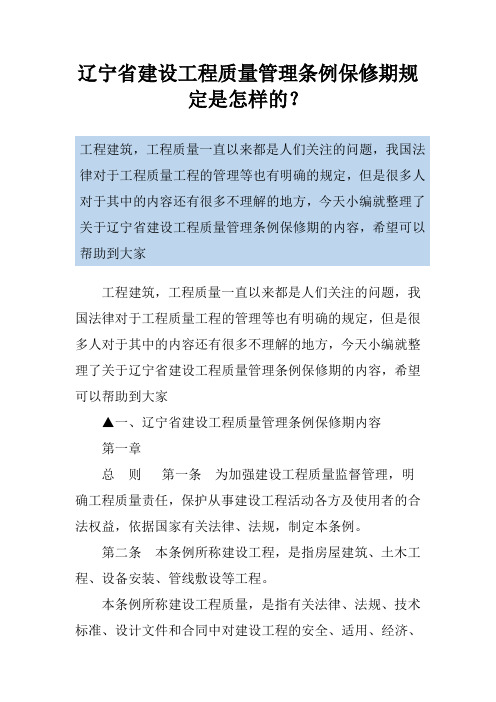 辽宁省建设工程质量管理条例保修期规定是怎样的？

工程建筑，工程质量一直以来都是人们关注的问题，我国法律对于工程质量工程的管理等也有明确的规定，但是很多人对于其中的内容还有很多不理解的地方，今天小编就整理了关于辽宁省建设工程质量管理条例保修期的内容，希望可以帮助到大家

工程建筑，工程质量一直以来都是人们关注的问题，我国法律对于工程质量工程的管理等也有明确的规定，但是很多人对于其中的内容还有很多不理解的地方，今天小编就整理了关于辽宁省建设工程质量管理条例保修期的内容，希望可以帮助到大家

▲一、辽宁省建设工程质量管理条例保修期内容

第一章

总　则　 第一条　为加强建设工程质量监督管理，明确工程质量责任，保护从事建设工程活动各方及使用者的合法权益，依据国家有关法律、法规，制定本条例。

第二条　本条例所称建设工程，是指房屋建筑、土木工程、设备安装、管线敷设等工程。

本条例所称建设工程质量，是指有关法律、法规、技术标准、设计文件和合同中对建设工程的安全、适用、经济、